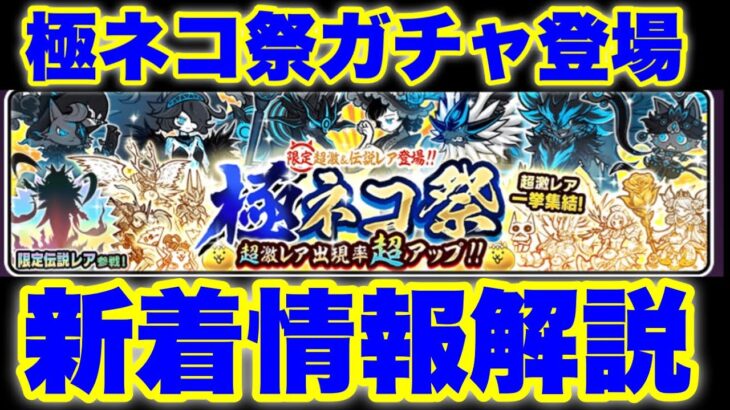 極ネコ祭ガチャ登場

限定超激&伝説レア登場!!

極ネコ祭

超激レア出現率超アップ!!

超激レア一挙集結!

限定伝説レア参戦!

新着情報解説